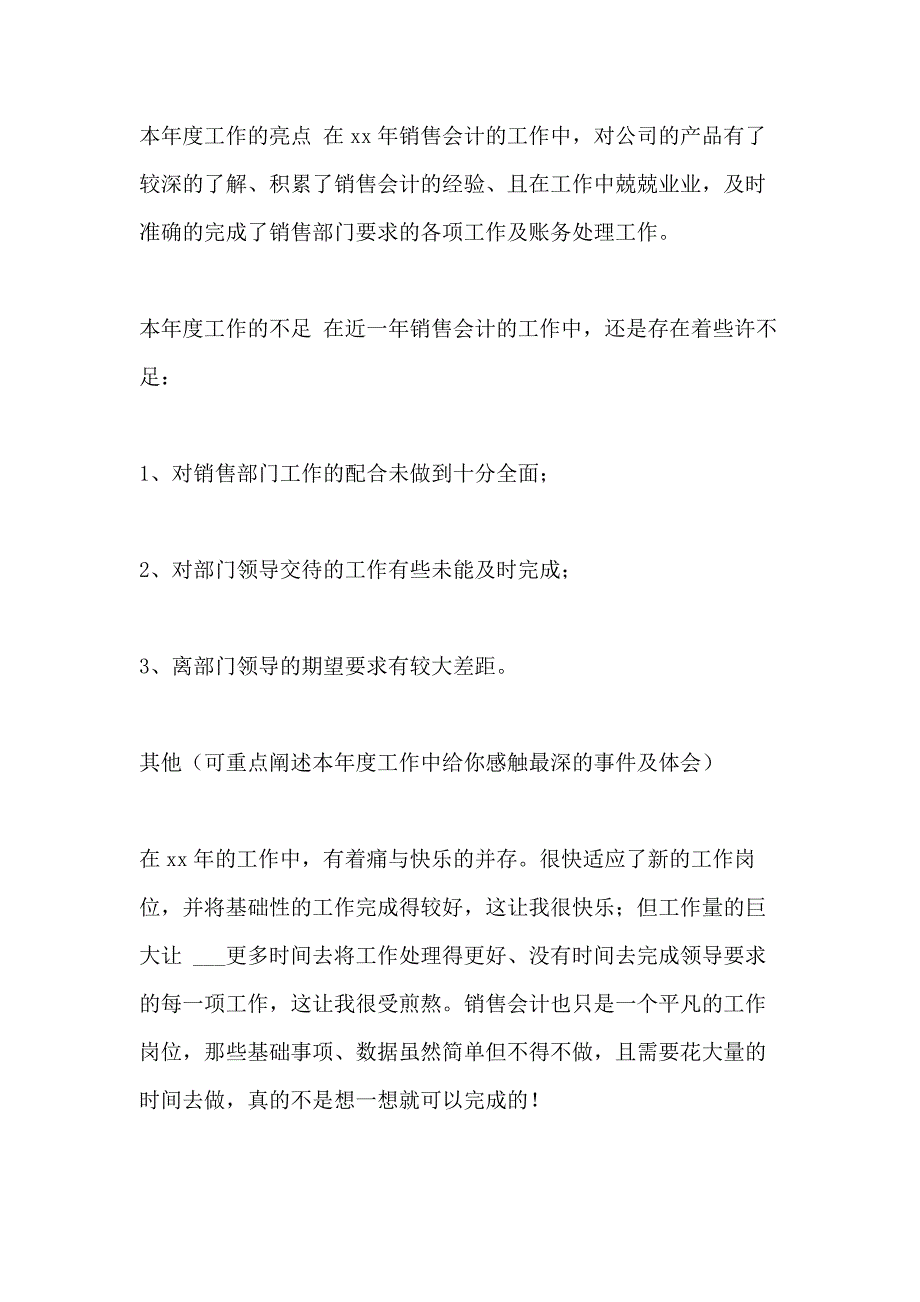 本年度工作的亮点 在 xx 年销售会计的工作中，对公司的产品有了较深的了解、积累了销售会计的经验、且在工作中兢兢业业，及时准确的完成了销售部门要求的各项工作及账务处理工作。

本年度工作的不足 在近一年销售会计的工作中，还是存在着些许不足：

1、对销售部门工作的配合未做到十分全面；

2、对部门领导交待的工作有些未能及时完成；

3、离部门领导的期望要求有较大差距。

其他（可重点阐述本年度工作中给你感触最深的事件及体会）

在 xx 年的工作中，有着痛与快乐的并存。很快适应了新的工作岗位，并将基础性的工作完成得较好，这让我很快乐；但工作量的巨大让 ___更多时间去将工作处理得更好、没有时间去完成领导要求的每一项工作，这让我很受煎熬。销售会计也只是一个平凡的工作岗位，那些基础事项、数据虽然简单但不得不做，且需要花大量的时间去做，真的不是想一想就可以完成的！